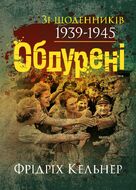 Зі щоденників
1939-1945
Обдурені
Фрідріх Кельнер